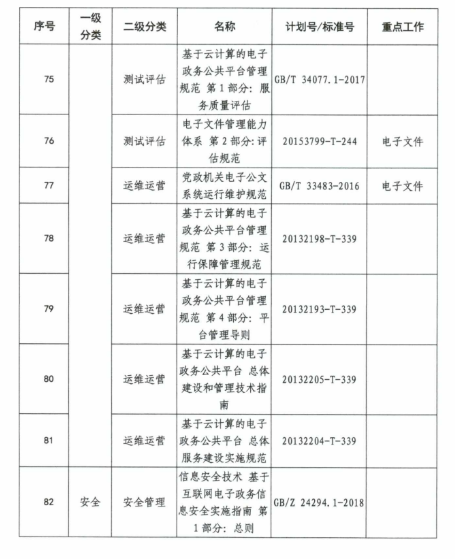 | 序号 | 一级分类 | 二级分类 | 名称 | 计划号/标准号 | 重点工作 |
|---|---|---|---|---|---|
| 75 | | 测试评估 | 基于云计算的电子政务公共平台管理规范 第1部分：服务质量评估 | GB/T 34077.1-2017 | |
| 76 | | 测试评估 | 电子文件管理能力体系 第2部分：评估规范 | 20153799-T-244 | 电子文件 |
| 77 | | 运维运营 | 党政机关电子公文系统运行维护规范 | GB/T 33483-2016 | 电子文件 |
| 78 | | 运维运营 | 基于云计算的电子政务公共平台管理规范 第3部分：运行保障管理规范 | 20132198-T-339 | |
| 79 | | 运维运营 | 基于云计算的电子政务公共平台管理规范 第4部分：平台管理导则 | 20132193-T-339 | |
| 80 | | 运维运营 | 基于云计算的电子政务公共平台 总体建设和管理技术指南 | 20132205-T-339 | |
| 81 | | 运维运营 | 基于云计算的电子政务公共平台 总体服务建设实施规范 | 20132204-T-339 | |
| 82 | 安全 | 安全管理 | 信息安全技术 基于互联网电子政务信息安全实施指南 第1部分：总则 | GB/Z 24294.1-2018 | |